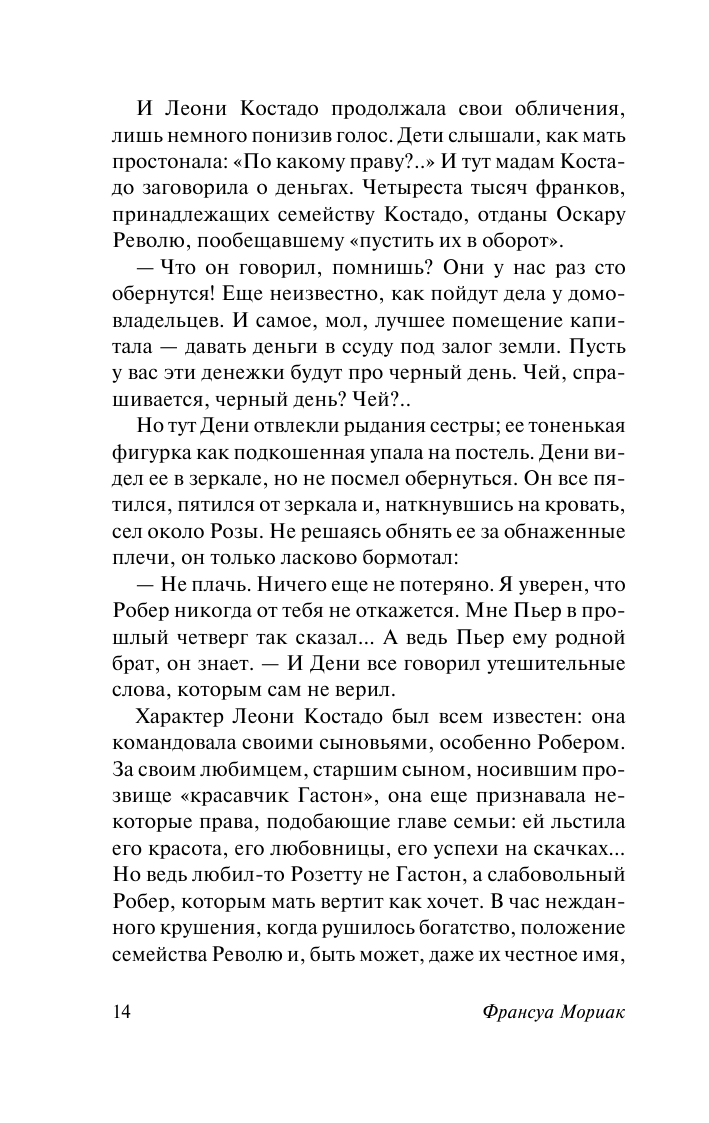 И Леони Костадо продолжала свои обличения, лишь немного понизив голос. Дети слышали, как мать простонала: «По какому праву?..» И тут мадам Костадо заговорила о деньгах. Четыреста тысяч франков, принадлежащих семейству Костадо, отданы Оскару Револю, пообещавшему «пустить их в оборот».

— Что он говорил, помнишь? Они у нас раз сто обернутся! Еще неизвестно, как пойдут дела у домовладельцев. И самое, мол, лучшее помещение капитала — давать деньги в ссуду под залог земли. Пусть у вас эти денежки будут про черный день. Чей, спрашивается, черный день? Чей?..

Но тут Дени отвлекли рыдания сестры; ее тоненькая фигурка как подкошенная упала на постель. Дени видел ее в зеркале, но не посмел обернуться. Он все пятился, пятился от зеркала и, наткнувшись на кровать, сел около Розы. Не решаясь обнять ее за обнаженные плечи, он только ласково бормотал:

— Не плачь. Ничего еще не потеряно. Я уверен, что Робер никогда от тебя не откажется. Мне Пьер в прошлый четверг так сказал... А ведь Пьер ему родной брат, он знает. — И Дени все говорил утешительные слова, которым сам не верил.

Характер Леони Костадо был всем известен: она командовала своими сыновьями, особенно Робером. За своим любимцем, старшим сыном, носившим прозвище «красавчик Гастон», она еще признавала некоторые права, подобающие главе семьи: ей льстила его красота, его любовницы, его успехи на скачках... Но ведь любил-то Розетту не Гастон, а слабовольный Робер, которым мать вертит как хочет. В час нежданного крушения, когда рушилось богатство, положение семейства Револю и, быть может, даже их честное имя,

14 Франсуа Мориак